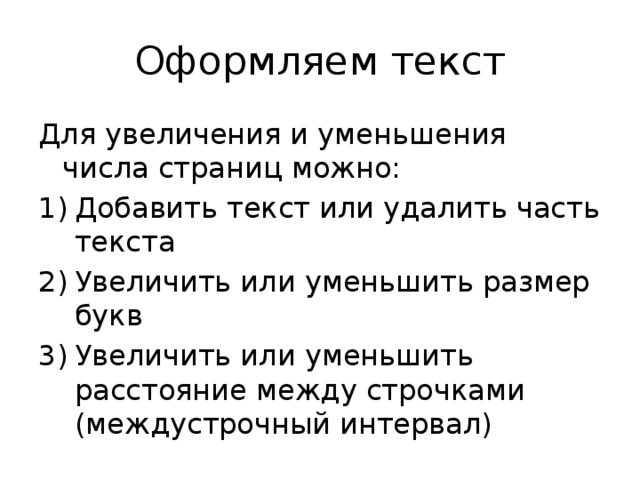 Оформляем текст

Для увеличения и уменьшения числа страниц можно:

1) Добавить текст или удалить часть текста
2) Увеличить или уменьшить размер букв
3) Увеличить или уменьшить расстояние между строчками (междустрочный интервал)